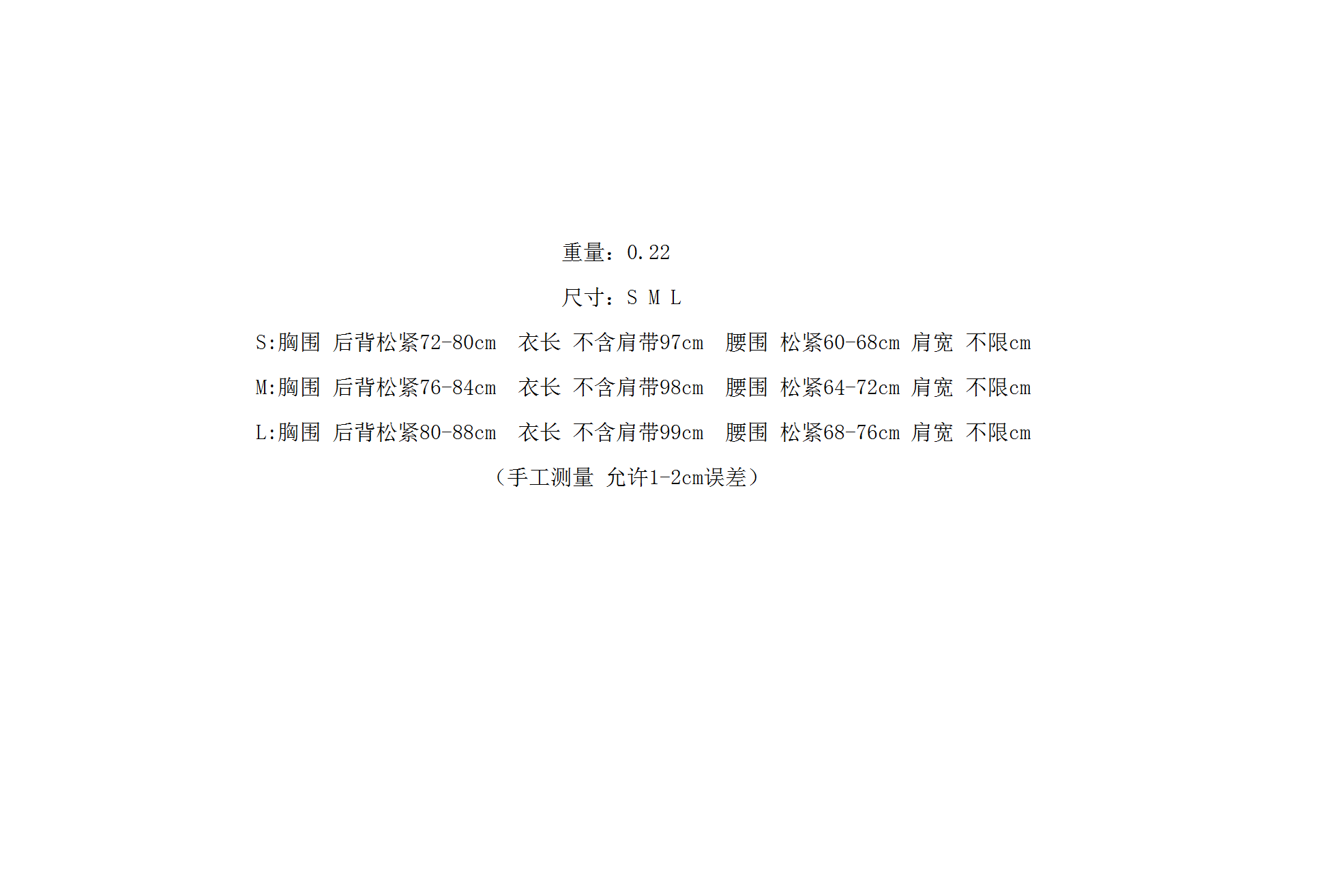 重量：0.22

尺寸：S M L

S:胸围 后背松紧72-80cm 衣长 不含肩带97cm 腰围 松紧60-68cm 肩宽 不限cm

M:胸围 后背松紧76-84cm 衣长 不含肩带98cm 腰围 松紧64-72cm 肩宽 不限cm

L:胸围 后背松紧80-88cm 衣长 不含肩带99cm 腰围 松紧68-76cm 肩宽 不限cm

（手工测量 允许1-2cm误差）